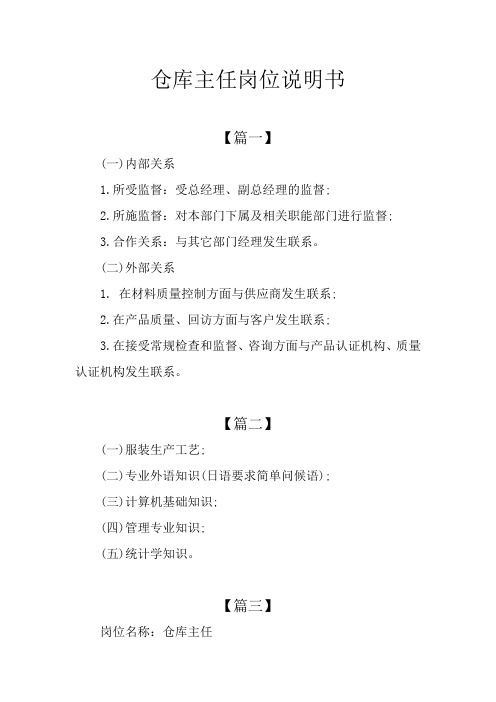 仓库主任岗位说明书

【篇一】

(一)内部关系

1.所受监督：受总经理、副总经理的监督；

2.所施监督：对本部门下属及相关职能部门进行监督；

3.合作关系：与其它部门经理发生联系。

(二)外部关系

1. 在材料质量控制方面与供应商发生联系；

2.在产品质量、回访方面与客户发生联系；

3.在接受常规检查和监督、咨询方面与产品认证机构、质量认证机构发生联系。

【篇二】

(一)服装生产工艺；

(二)专业外语知识(日语要求简单问候语)；

(三)计算机基础知识；

(四)管理专业知识；

(五)统计学知识。

【篇三】

岗位名称：仓库主任